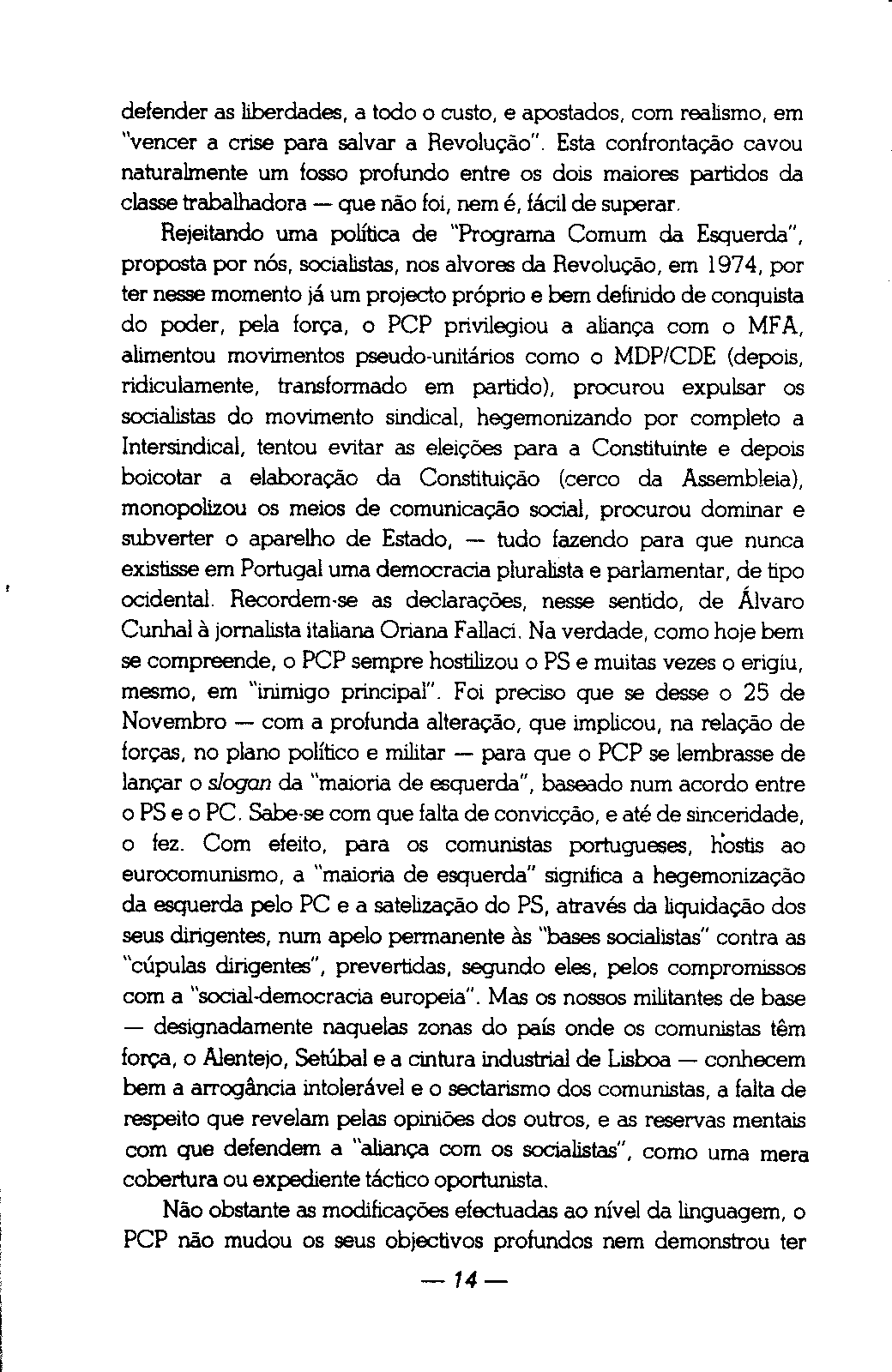 defender as liberdades, a todo o custo, e apostados, com realismo, em "vencer a crise para salvar a Revolução". Esta confrontação cavou naturalmente um fosso profundo entre os dois maiores partidos da classe trabalhadora — que não foi, nem é, fácil de superar.

Rejeitando uma política de "Programa Comum da Esquerda", proposta por nós, socialistas, nos alvores da Revolução, em 1974, por ter nesse momento já um projecto próprio e bem definido de conquista do poder, pela força, o PCP privilegiou a aliança com o MFA, alimentou movimentos pseudo-unitários como o MDP/CDE (depois, ridiculamente, transformado em partido), procurou expulsar os socialistas do movimento sindical, hegemonizando por completo a Intersindical, tentou evitar as eleições para a Constituinte e depois boicotar a elaboração da Constituição (cerco da Assembleia), monopolizou os meios de comunicação social, procurou dominar e subverter o aparelho de Estado, — tudo fazendo para que nunca existisse em Portugal uma democracia pluralista e parlamentar, de tipo ocidental. Recordem-se as declarações, nesse sentido, de Álvaro Cunhal à jornalista italiana Oriana Fallaci. Na verdade, como hoje bem se compreende, o PCP sempre hostilizou o PS e muitas vezes o erigiu, mesmo, em "inimigo principal". Foi preciso que se desse o 25 de Novembro — com a profunda alteração, que implicou, na relação de forças, no plano político e militar — para que o PCP se lembrasse de lançar o slogan da "maioria de esquerda", baseado num acordo entre o PS e o PC. Sabe-se com que falta de convicção, e até de sinceridade, o fez. Com efeito, para os comunistas portugueses, hostis ao eurocomunismo, a "maioria de esquerda" significa a hegemonização da esquerda pelo PC e a satelização do PS, através da liquidação dos seus dirigentes, num apelo permanente às "bases socialistas" contra as "cúpulas dirigentes", prevertidas, segundo eles, pelos compromissos com a "social-democracia europeia". Mas os nossos militantes de base — designadamente naquelas zonas do país onde os comunistas têm força, o Alentejo, Setúbal e a cintura industrial de Lisboa — conhecem bem a arrogância intolerável e o sectarismo dos comunistas, a falta de respeito que revelam pelas opiniões dos outros, e as reservas mentais com que defendem a "aliança com os socialistas", como uma mera cobertura ou expediente táctico oportunista.

Não obstante as modificações efectuadas ao nível da linguagem, o PCP não mudou os seus objectivos profundos nem demonstrou ter

— 14 —